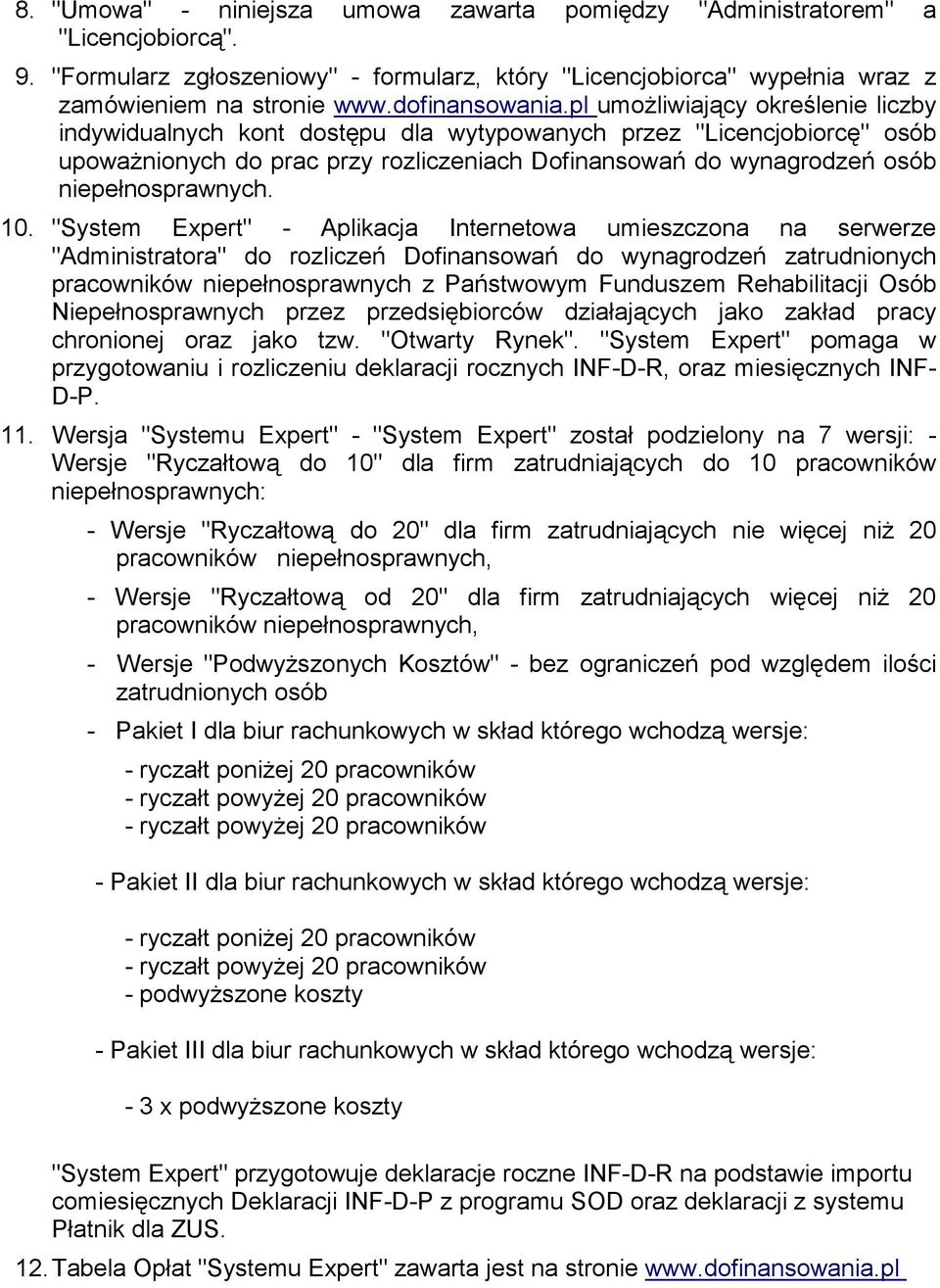 8. "Umowa" - niniejsza umowa zawarta pomiędzy "Administratorem" a "Licencjobiorcą".

9. "Formularz zgłoszeniowy" - formularz, który "Licencjobiorca" wypełnia wraz z zamówieniem na stronie www.dofinansowania.pl umożliwiający określenie liczby indywidualnych kont dostępu dla wytypowanych przez "Licencjobiorcę" osób upoważnionych do prac przy rozliczeniach Dofinansowań do wynagrodzeń osób niepełnosprawnych.

10. "System Expert" - Aplikacja Internetowa umieszczona na serwerze "Administratora" do rozliczeń Dofinansowań do wynagrodzeń zatrudnionych pracowników niepełnosprawnych z Państwowym Funduszem Rehabilitacji Osób Niepełnosprawnych przez przedsiębiorców działających jako zakład pracy chronionej oraz jako tzw. "Otwarty Rynek". "System Expert" pomaga w przygotowaniu i rozliczeniu deklaracji rocznych INF-D-R, oraz miesięcznych INF-D-P.

11. Wersja "Systemu Expert" - "System Expert" został podzielony na 7 wersji: - Wersje "Ryczałtową do 10" dla firm zatrudniających do 10 pracowników niepełnosprawnych:

- Wersje "Ryczałtową do 20" dla firm zatrudniających nie więcej niż 20 pracowników niepełnosprawnych,

- Wersje "Ryczałtową od 20" dla firm zatrudniających więcej niż 20 pracowników niepełnosprawnych,

- Wersje "Podwyższonych Kosztów" - bez ograniczeń pod względem ilości zatrudnionych osób

- Pakiet I dla biur rachunkowych w skład którego wchodzą wersje:

- ryczałt poniżej 20 pracowników
- ryczałt powyżej 20 pracowników
- ryczałt powyżej 20 pracowników

- Pakiet II dla biur rachunkowych w skład którego wchodzą wersje:

- ryczałt poniżej 20 pracowników
- ryczałt powyżej 20 pracowników
- podwyższone koszty

- Pakiet III dla biur rachunkowych w skład którego wchodzą wersje:

- 3 x podwyższone koszty

"System Expert" przygotowuje deklaracje roczne INF-D-R na podstawie importu comiesięcznych Deklaracji INF-D-P z programu SOD oraz deklaracji z systemu Płatnik dla ZUS.

12. Tabela Opłat "Systemu Expert" zawarta jest na stronie www.dofinansowania.pl